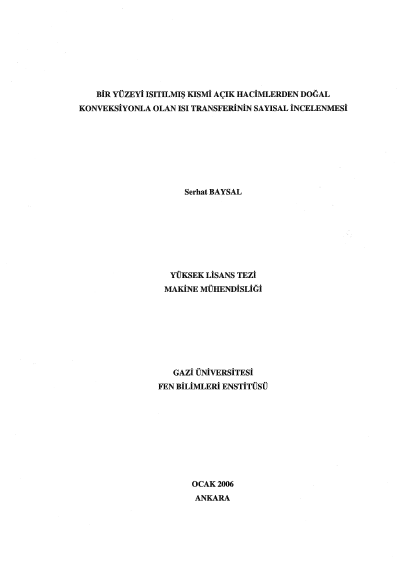 BİR YÜZEYİ ISITILMIŞ KISMİ AÇIK HACİMLERDEN DOĞAL KONVEKSİYONLA OLAN ISI TRANSFERİNİN SAYISAL İNCELENMESİ

Serhat BAYSAL

YÜKSEK LİSANS TEZİ
MAKİNE MÜHENDİSLİĞİ

GAZİ ÜNİVERSİTESİ
FEN BİLİMLERİ ENSTİTÜSÜ

OCAK 2006
ANKARA